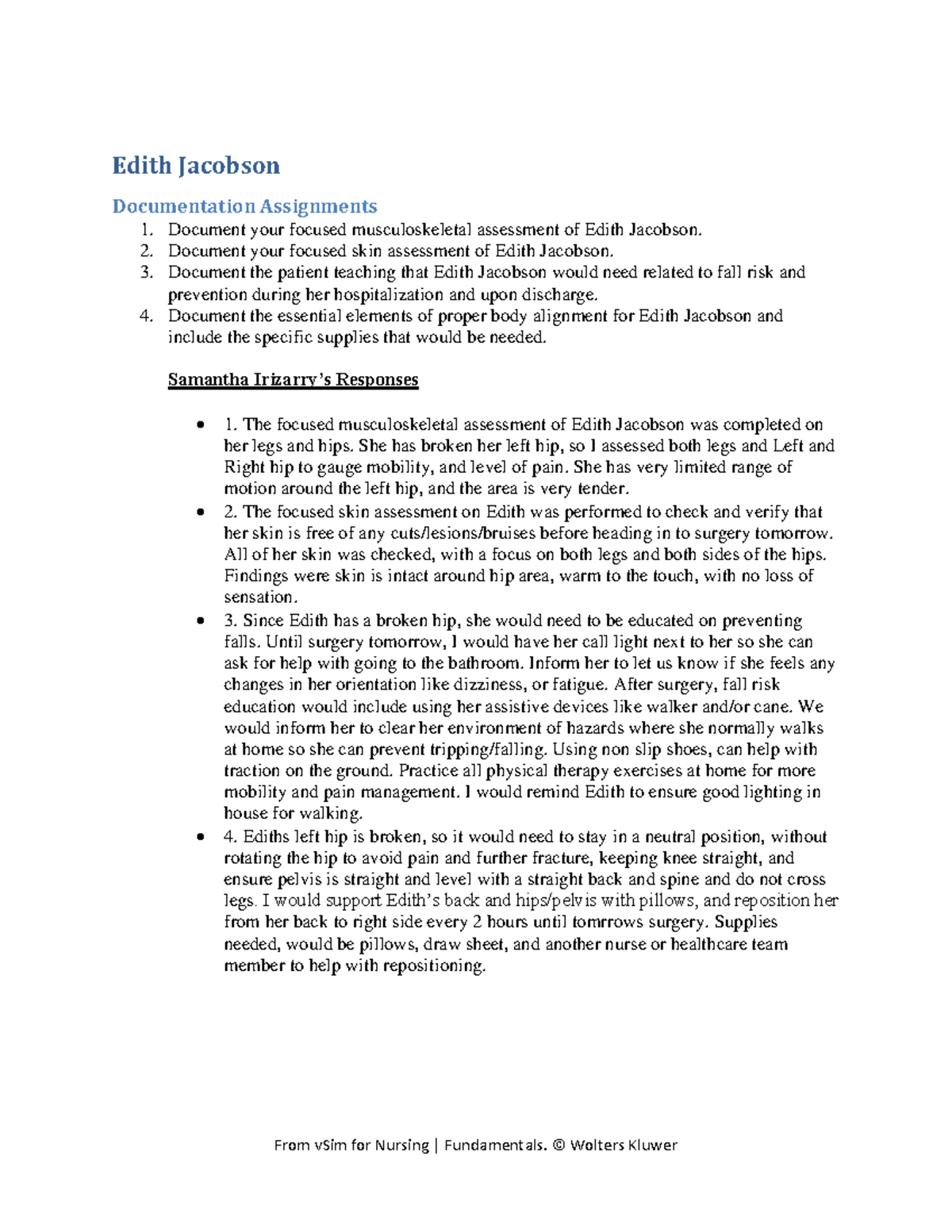 Edith Jacobson

Documentation Assignments

1. Document your focused musculoskeletal assessment of Edith Jacobson.
2. Document your focused skin assessment of Edith Jacobson.
3. Document the patient teaching that Edith Jacobson would need related to fall risk and prevention during her hospitalization and upon discharge.
4. Document the essential elements of proper body alignment for Edith Jacobson and include the specific supplies that would be needed.

Samantha Irizarry's Responses

• 1. The focused musculoskeletal assessment of Edith Jacobson was completed on her legs and hips. She has broken her left hip, so I assessed both legs and Left and Right hip to gauge mobility, and level of pain. She has very limited range of motion around the left hip, and the area is very tender.
• 2. The focused skin assessment on Edith was performed to check and verify that her skin is free of any cuts/lesions/bruises before heading in to surgery tomorrow. All of her skin was checked, with a focus on both legs and both sides of the hips. Findings were skin is intact around hip area, warm to the touch, with no loss of sensation.
• 3. Since Edith has a broken hip, she would need to be educated on preventing falls. Until surgery tomorrow, I would have her call light next to her so she can ask for help with going to the bathroom. Inform her to let us know if she feels any changes in her orientation like dizziness, or fatigue. After surgery, fall risk education would include using her assistive devices like walker and/or cane. We would inform her to clear her environment of hazards where she normally walks at home so she can prevent tripping/falling. Using non slip shoes, can help with traction on the ground. Practice all physical therapy exercises at home for more mobility and pain management. I would remind Edith to ensure good lighting in house for walking.
• 4. Ediths left hip is broken, so it would need to stay in a neutral position, without rotating the hip to avoid pain and further fracture, keeping knee straight, and ensure pelvis is straight and level with a straight back and spine and do not cross legs. I would support Edith's back and hips/pelvis with pillows, and reposition her from her back to right side every 2 hours until tomrrows surgery. Supplies needed, would be pillows, draw sheet, and another nurse or healthcare team member to help with repositioning.

From vSim for Nursing | Fundamentals. © Wolters Kluwer